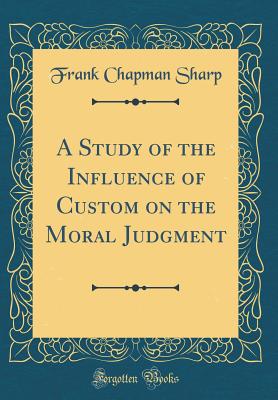 Frank Chapman Sharp

A Study of the Influence of Custom on the Moral Judgment

Forgotten Books